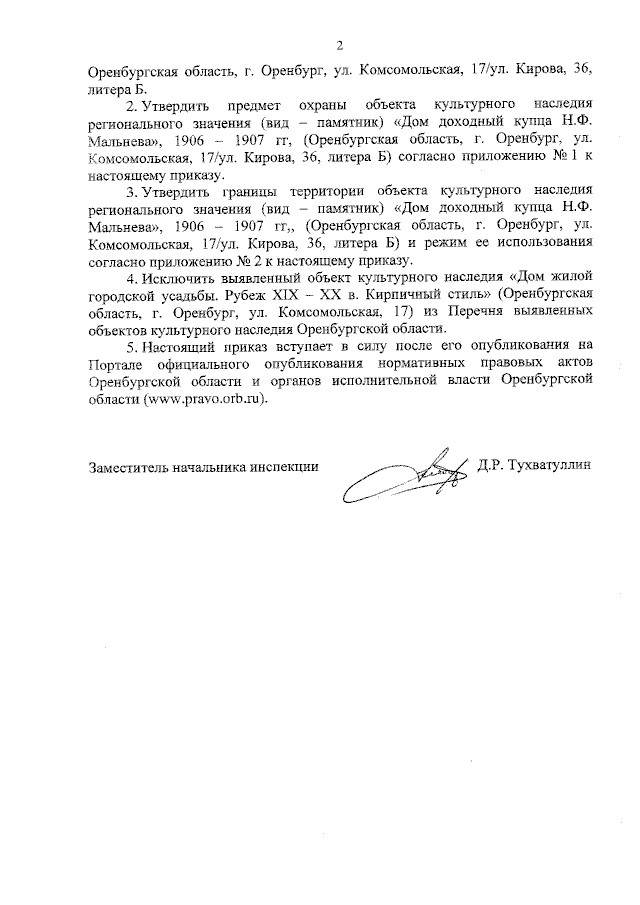 2

Оренбургская область, г. Оренбург, ул. Комсомольская, 17/ул. Кирова, 36, литера Б.

2. Утвердить предмет охраны объекта культурного наследия регионального значения (вид – памятник) «Дом доходный купца Н.Ф. Мальнева», 1906 – 1907 гг, (Оренбургская область, г. Оренбург, ул. Комсомольская, 17/ул. Кирова, 36, литера Б) согласно приложению № 1 к настоящему приказу.

3. Утвердить границы территории объекта культурного наследия регионального значения (вид – памятник) «Дом доходный купца Н.Ф. Мальнева», 1906 – 1907 гг,, (Оренбургская область, г. Оренбург, ул. Комсомольская, 17/ул. Кирова, 36, литера Б) и режим ее использования согласно приложению № 2 к настоящему приказу.

4. Исключить выявленный объект культурного наследия «Дом жилой городской усадьбы. Рубеж XIX – XX в. Кирпичный стиль» (Оренбургская область, г. Оренбург, ул. Комсомольская, 17) из Перечня выявленных объектов культурного наследия Оренбургской области.

5. Настоящий приказ вступает в силу после его опубликования на Портале официального опубликования нормативных правовых актов Оренбургской области и органов исполнительной власти Оренбургской области (www.pravo.orb.ru).

Заместитель начальника инспекции Д.Р. Тухватуллин